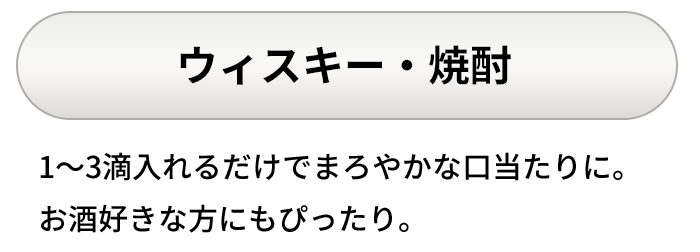 ウィスキー・焼酎

1〜3滴入れるだけでまろやかな口当たりに。
お酒好きな方にもぴったり。